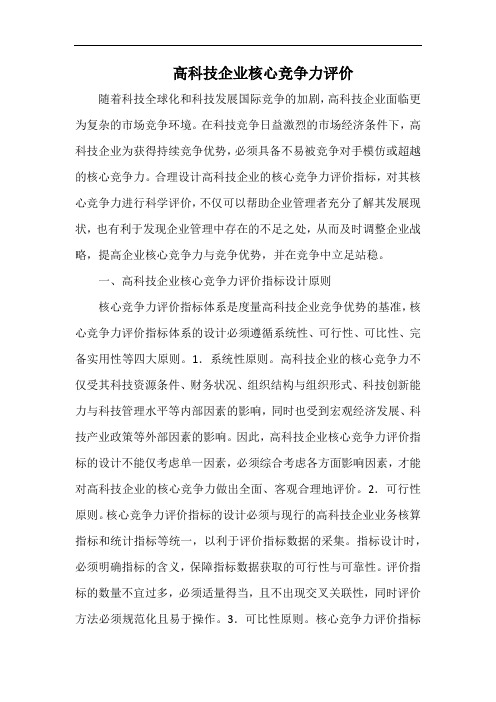 高科技企业核心竞争力评价

随着科技全球化和科技发展国际竞争的加剧，高科技企业面临更为复杂的市场竞争环境。在科技竞争日益激烈的市场经济条件下，高科技企业为获得持续竞争优势，必须具备不易被竞争对手模仿或超越的核心竞争力。合理设计高科技企业的核心竞争力评价指标，对其核心竞争力进行科学评价，不仅可以帮助企业管理者充分了解其发展现状，也有利于发现企业管理中存在的不足之处，从而及时调整企业战略，提高企业核心竞争力与竞争优势，并在竞争中立足站稳。

一、高科技企业核心竞争力评价指标设计原则

核心竞争力评价指标体系是度量高科技企业竞争优势的基准，核心竞争力评价指标体系的设计必须遵循系统性、可行性、可比性、完备实用性等四大原则。1. 系统性原则。高科技企业的核心竞争力不仅受其科技资源条件、财务状况、组织结构与组织形式、科技创新能力与科技管理水平等内部因素的影响，同时也受到宏观经济发展、科技产业政策等外部因素的影响。因此，高科技企业核心竞争力评价指标的设计不能仅考虑单一因素，必须综合考虑各方面影响因素，才能对高科技企业的核心竞争力做出全面、客观合理地评价。2. 可行性原则。核心竞争力评价指标的设计必须与现行的高科技企业业务核算指标和统计指标等统一，以利于评价指标数据的采集。指标设计时，必须明确指标的含义，保障指标数据获取的可行性与可靠性。评价指标的数量不宜过多，必须适量得当，且不出现交叉关联性，同时评价方法必须规范化且易于操作。3. 可比性原则。核心竞争力评价指标